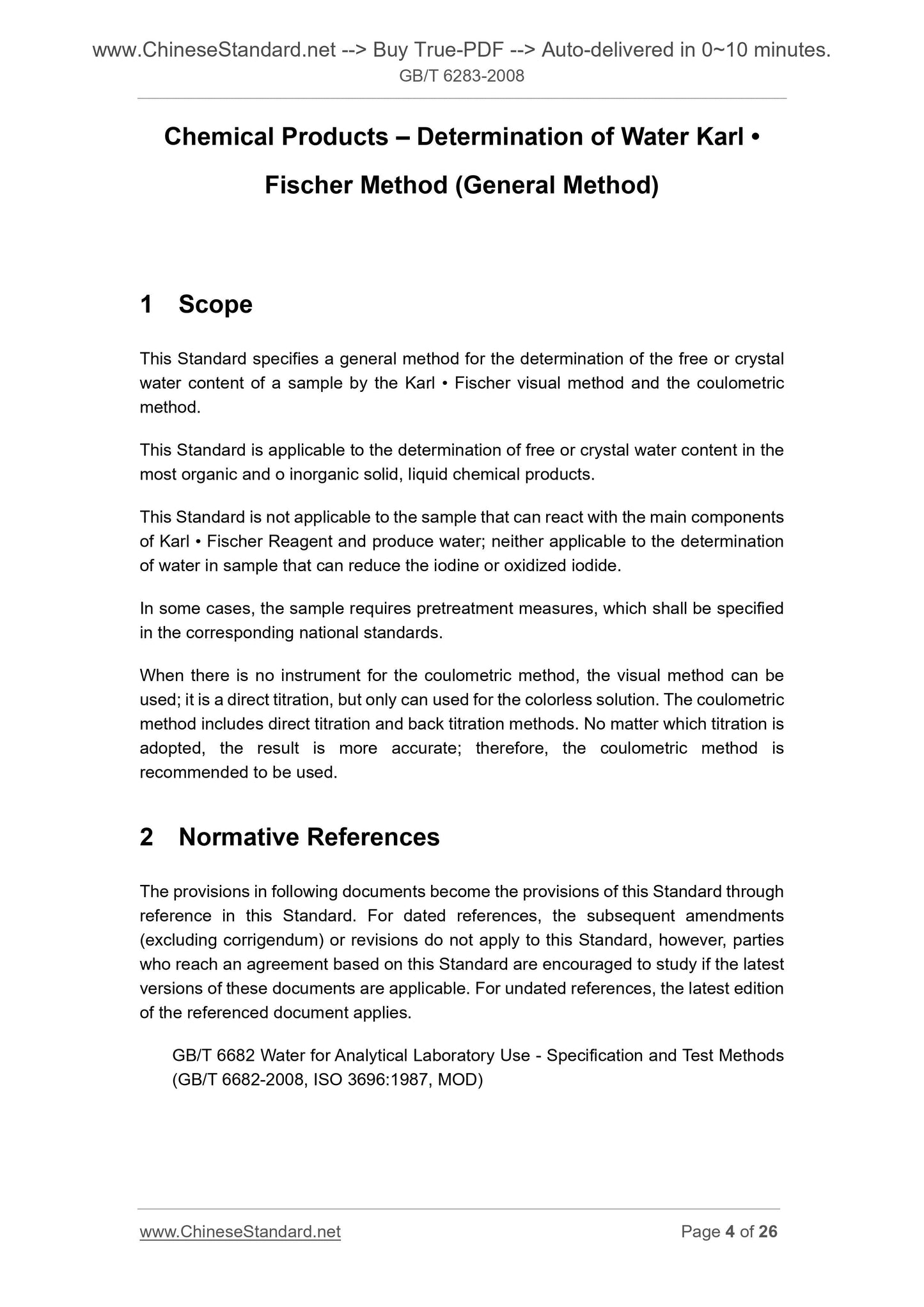 www.ChineseStandard.net --> Buy True-PDF --> Auto-delivered in 0~10 minutes.
GB/T 6283-2008

Chemical Products – Determination of Water Karl • Fischer Method (General Method)

1 Scope

This Standard specifies a general method for the determination of the free or crystal water content of a sample by the Karl • Fischer visual method and the coulometric method.

This Standard is applicable to the determination of free or crystal water content in the most organic and o inorganic solid, liquid chemical products.

This Standard is not applicable to the sample that can react with the main components of Karl • Fischer Reagent and produce water; neither applicable to the determination of water in sample that can reduce the iodine or oxidized iodide.

In some cases, the sample requires pretreatment measures, which shall be specified in the corresponding national standards.

When there is no instrument for the coulometric method, the visual method can be used; it is a direct titration, but only can used for the colorless solution. The coulometric method includes direct titration and back titration methods. No matter which titration is adopted, the result is more accurate; therefore, the coulometric method is recommended to be used.

2 Normative References

The provisions in following documents become the provisions of this Standard through reference in this Standard. For dated references, the subsequent amendments (excluding corrigendum) or revisions do not apply to this Standard, however, parties who reach an agreement based on this Standard are encouraged to study if the latest versions of these documents are applicable. For undated references, the latest edition of the referenced document applies.

GB/T 6682 Water for Analytical Laboratory Use - Specification and Test Methods (GB/T 6682-2008, ISO 3696:1987, MOD)

www.ChineseStandard.net
Page 4 of 26